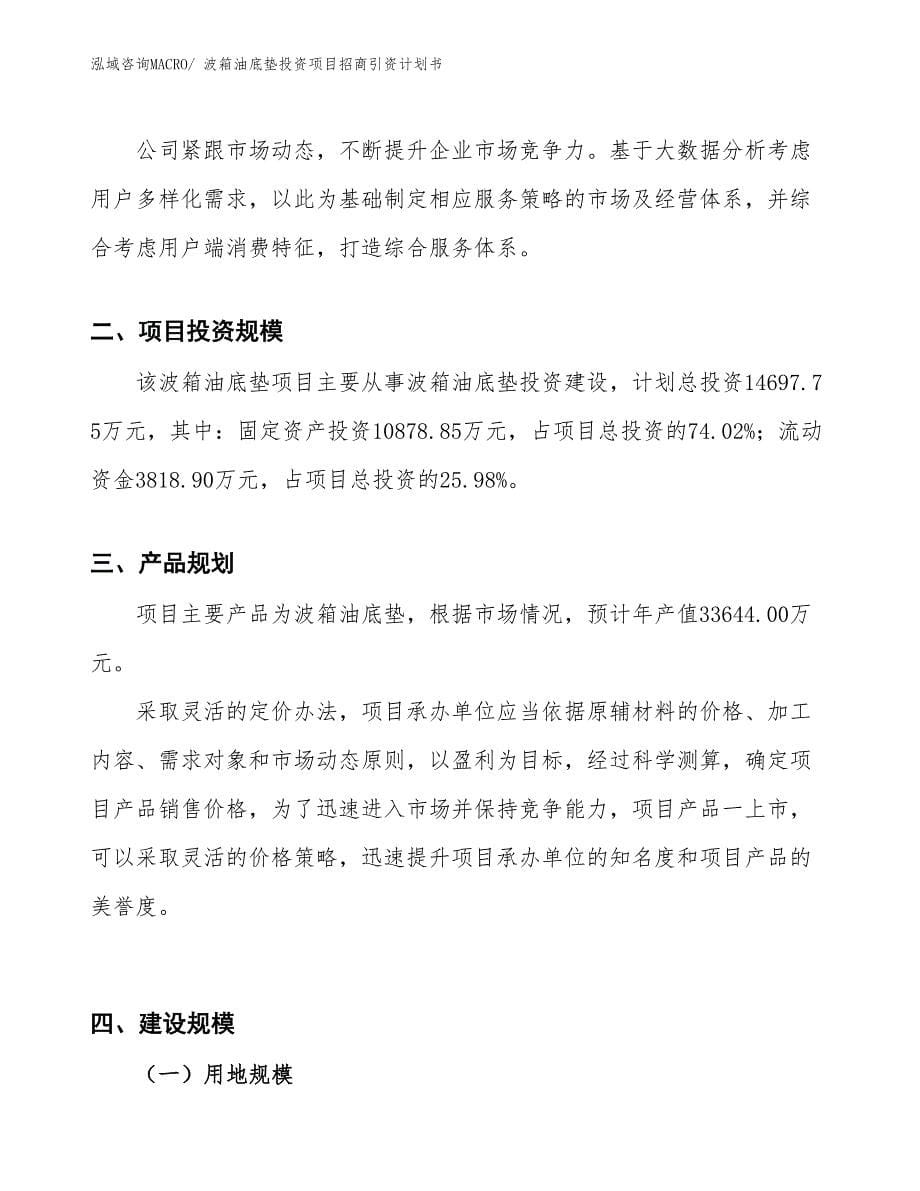 泓域咨询MACRO/ 波箱油底垫投资项目招商引资计划书

公司紧跟市场动态，不断提升企业市场竞争力。基于大数据分析考虑用户多样化需求，以此为基础制定相应服务策略的市场及经营体系，并综合考虑用户端消费特征，打造综合服务体系。

二、项目投资规模

该波箱油底垫项目主要从事波箱油底垫投资建设，计划总投资14697.75万元，其中：固定资产投资10878.85万元，占项目总投资的74.02%；流动资金3818.90万元，占项目总投资的25.98%。

三、产品规划

项目主要产品为波箱油底垫，根据市场情况，预计年产值33644.00万元。

采取灵活的定价办法，项目承办单位应当依据原辅材料的价格、加工内容、需求对象和市场动态原则，以盈利为目标，经过科学测算，确定项目产品销售价格，为了迅速进入市场并保持竞争能力，项目产品一上市，可以采取灵活的价格策略，迅速提升项目承办单位的知名度和项目产品的美誉度。

四、建设规模

（一）用地规模